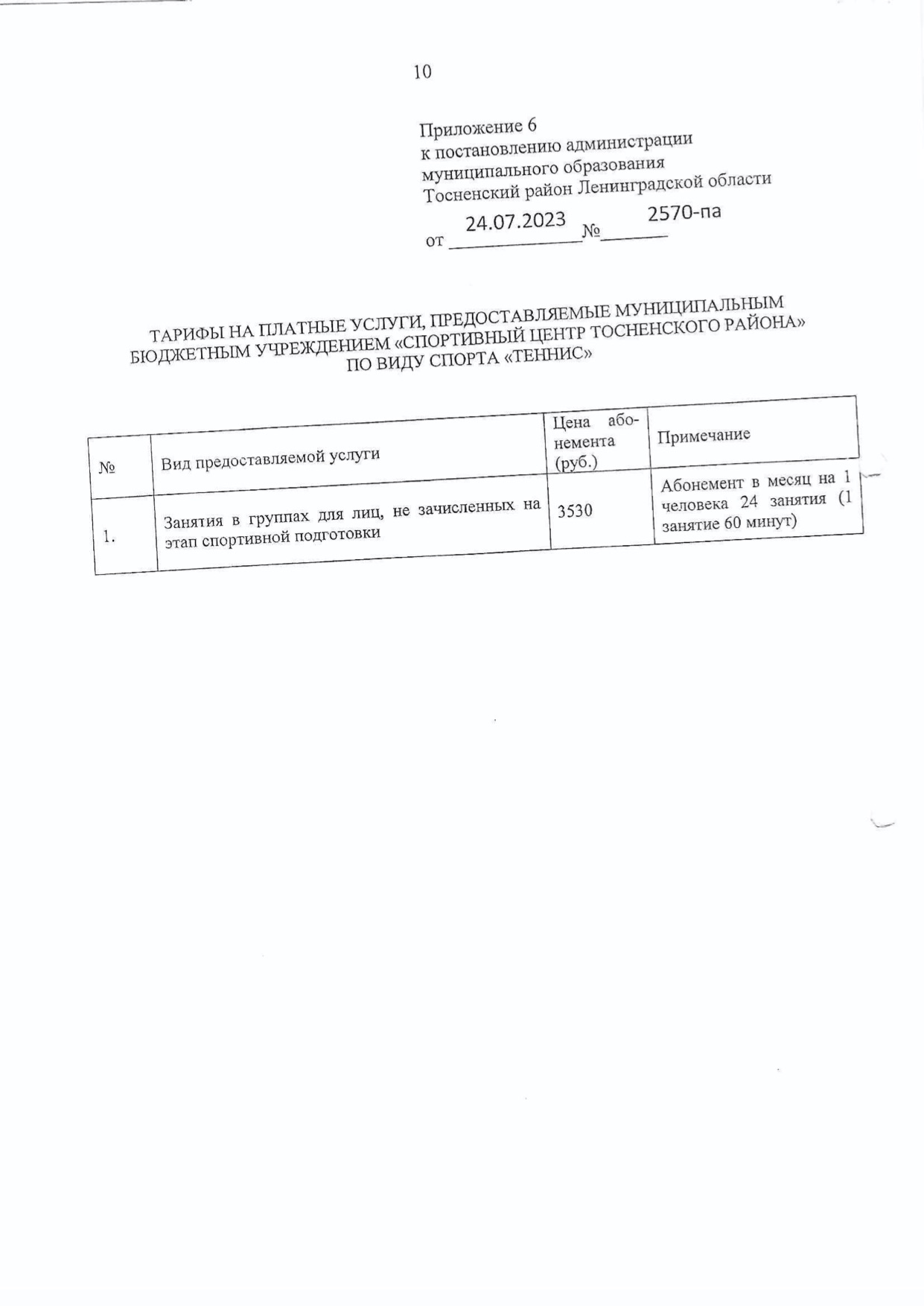 10

Приложение 6
к постановлению администрации
муниципального образования
Тосненский район Ленинградской области
от 24.07.2023 № 2570-па

ТАРИФЫ НА ПЛАТНЫЕ УСЛУГИ, ПРЕДОСТАВЛЯЕМЫЕ МУНИЦИПАЛЬНЫМ БЮДЖЕТНЫМ УЧРЕЖДЕНИЕМ «СПОРТИВНЫЙ ЦЕНТР ТОСНЕНСКОГО РАЙОНА» ПО ВИДУ СПОРТА «ТЕННИС»

| № | Вид предоставляемой услуги | Цена абонемента (руб.) | Примечание |
|---|---|---|---|
| 1. | Занятия в группах для лиц, не зачисленных на этап спортивной подготовки | 3530 | Абонемент в месяц на 1 человека 24 занятия (1 занятие 60 минут) |